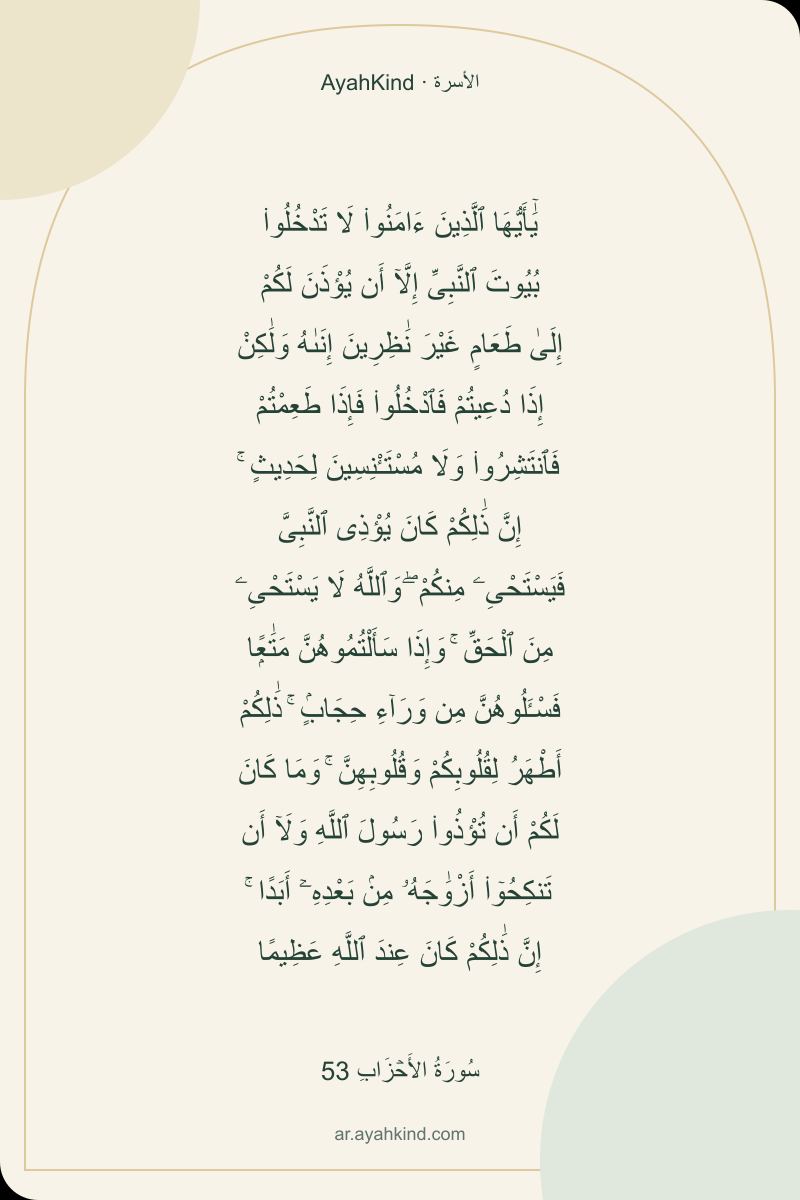 AyahKind · الأسرة

يَٰٓأَيُّهَا ٱلَّذِينَ ءَامَنُوا۟ لَا تَدْخُلُوا۟ بُيُوتَ ٱلنَّبِىِّ إِلَّآ أَن يُؤْذَنَ لَكُمْ إِلَىٰ طَعَامٍ غَيْرَ نَٰظِرِينَ إِنَىٰهُ وَلَٰكِنْ إِذَا دُعِيتُمْ فَٱدْخُلُوا۟ فَإِذَا طَعِمْتُمْ فَٱنتَشِرُوا۟ وَلَا مُسْتَـْٔنِسِينَ لِحَدِيثٍ ۚ إِنَّ ذَٰلِكُمْ كَانَ يُؤْذِى ٱلنَّبِىَّ فَيَسْتَحْىِۦ مِنكُمْ ۖ وَٱللَّهُ لَا يَسْتَحْىِۦ مِنَ ٱلْحَقِّ ۚ وَإِذَا سَأَلْتُمُوهُنَّ مَتَٰعًا فَسْـَٔلُوهُنَّ مِن وَرَآءِ حِجَابٍ ۚ ذَٰلِكُمْ أَطْهَرُ لِقُلُوبِكُمْ وَقُلُوبِهِنَّ ۚ وَمَا كَانَ لَكُمْ أَن تُؤْذُوا۟ رَسُولَ ٱللَّهِ وَلَآ أَن تَنكِحُوٓا۟ أَزْوَٰجَهُۥ مِنۢ بَعْدِهِۦٓ أَبَدًا ۚ إِنَّ ذَٰلِكُمْ كَانَ عِندَ ٱللَّهِ عَظِيمًا

سُورَةُ الأَحْزَابِ 53

ar.ayahkind.com